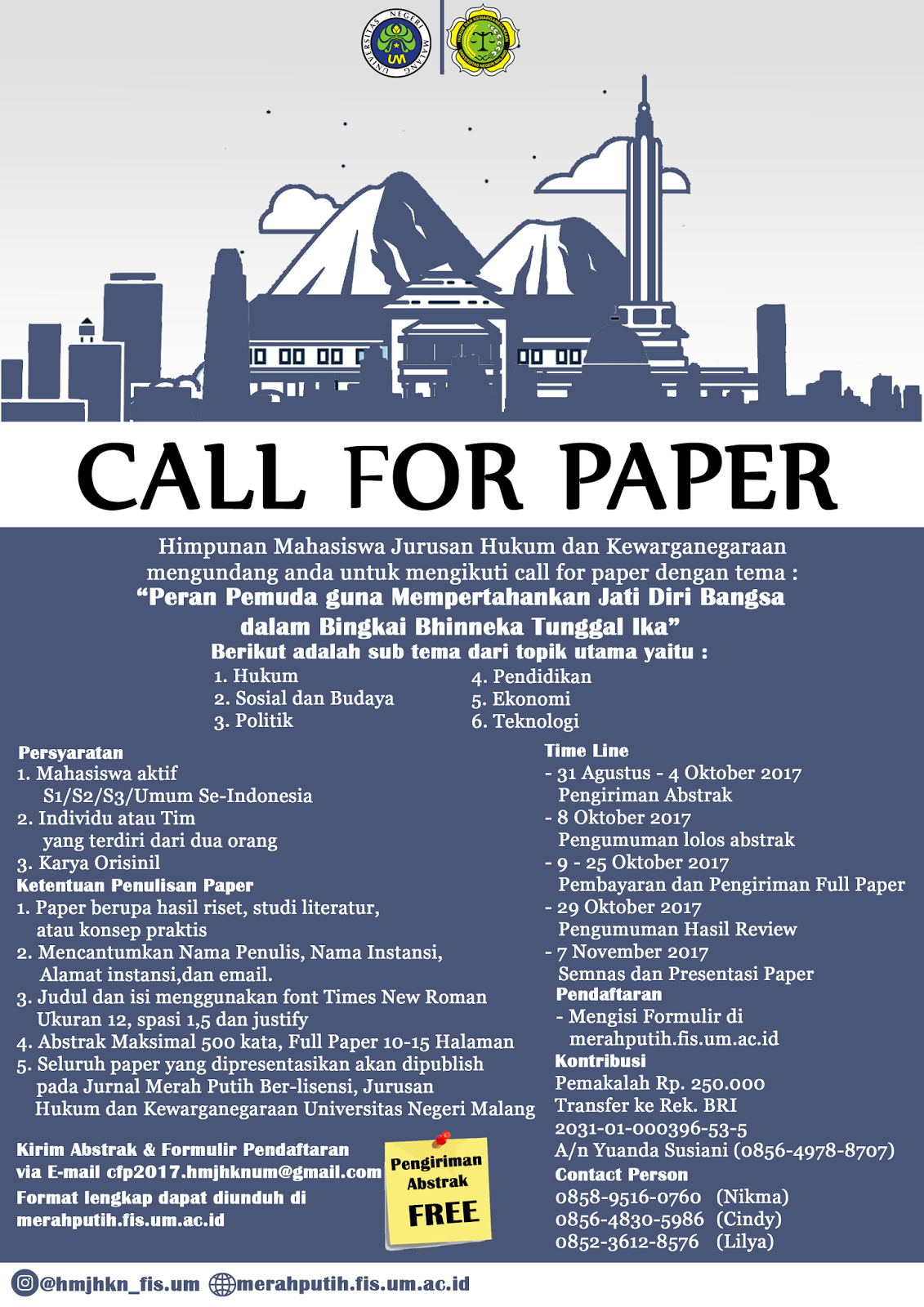 UNIVERSITAS NEGERI MALANG
UM

CALL FOR PAPER

Himpunan Mahasiswa Jurusan Hukum dan Kewarganegaraan mengundang anda untuk mengikuti call for paper dengan tema :
“Peran Pemuda guna Mempertahankan Jati Diri Bangsa dalam Bingkai Bhinneka Tunggal Ika”
Berikut adalah sub tema dari topik utama yaitu :
1. Hukum
2. Sosial dan Budaya
3. Politik
4. Pendidikan
5. Ekonomi
6. Teknologi

Persyaratan
1. Mahasiswa aktif S1/S2/S3/Umum Se-Indonesia
2. Individu atau Tim yang terdiri dari dua orang
3. Karya Orisinil
Ketentuan Penulisan Paper
1. Paper berupa hasil riset, studi literatur, atau konsep praktis
2. Mencantumkan Nama Penulis, Nama Instansi, Alamat instansi,dan email.
3. Judul dan isi menggunakan font Times New Roman Ukuran 12, spasi 1,5 dan justify
4. Abstrak Maksimal 500 kata, Full Paper 10-15 Halaman
5. Seluruh paper yang dipresentasikan akan dipublish pada Jurnal Merah Putih Ber-lisensi, Jurusan Hukum dan Kewarganegaraan Universitas Negeri Malang

Kirim Abstrak & Formulir Pendaftaran via E-mail cfp2017.hmjhknum@gmail.com
Format lengkap dapat diunduh di merahputih.fis.um.ac.id

Pengiriman Abstrak FREE

Time Line
- 31 Agustus - 4 Oktober 2017
Pengiriman Abstrak
- 8 Oktober 2017
Pengumuman lolos abstrak
- 9 - 25 Oktober 2017
Pembayaran dan Pengiriman Full Paper
- 29 Oktober 2017
Pengumuman Hasil Review
- 7 November 2017
Semnas dan Presentasi Paper
Pendaftaran
- Mengisi Formulir di merahputih.fis.um.ac.id
Kontribusi
Pemakalah Rp. 250.000
Transfer ke Rek. BRI
2031-01-000396-53-5
A/n Yuanda Susiani (0856-4978-8707)
Contact Person
0858-9516-0760 (Nikma)
0856-4830-5986 (Cindy)
0852-3612-8576 (Lilya)

@hmjhkn_fis.um merahputih.fis.um.ac.id